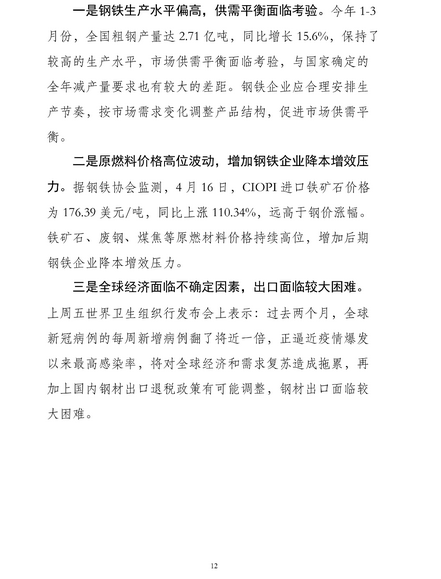 一是钢铁生产水平偏高，供需平衡面临考验。今年 1-3 月份，全国粗钢产量达 2.71 亿吨，同比增长 15.6%，保持了较高的生产水平，市场供需平衡面临考验，与国家确定的全年减产量要求也有较大的差距。钢铁企业应合理安排生产节奏，按市场需求变化调整产品结构，促进市场供需平衡。

二是原燃料价格高位波动，增加钢铁企业降本增效压力。据钢铁协会监测，4 月 16 日，CIOPI 进口铁矿石价格为 176.39 美元/吨，同比上涨 110.34%，远高于钢价涨幅。铁矿石、废钢、煤焦等原燃材料价格持续高位，增加后期钢铁企业降本增效压力。

三是全球经济面临不确定因素，出口面临较大困难。上周五世界卫生组织行发布会上表示：过去两个月，全球新冠病例的每周新增病例翻了将近一倍，正逼近疫情爆发以来最高感染率，将对全球经济和需求复苏造成拖累，再加上国内钢材出口退税政策有可能调整，钢材出口面临较大困难。

12